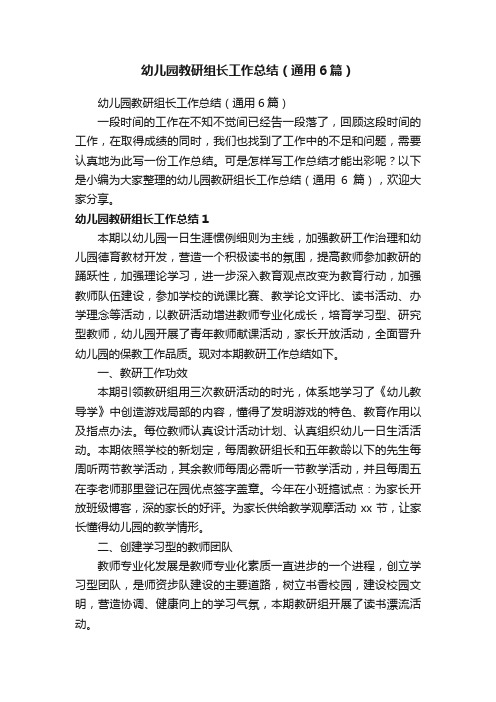 幼儿园教研组长工作总结（通用6篇）

幼儿园教研组长工作总结（通用6篇）

一段时间的工作在不知不觉间已经告一段落了，回顾这段时间的工作，在取得成绩的同时，我们也找到了工作中的不足和问题，需要认真地为此写一份工作总结。可是怎样写工作总结才能出彩呢？以下是小编为大家整理的幼儿园教研组长工作总结（通用 6 篇），欢迎大家分享。

幼儿园教研组长工作总结1

本期以幼儿园一日生涯惯例细则为主线，加强教研工作治理和幼儿园德育教材开发，营造一个积极读书的氛围，提高教师参加教研的踊跃性，加强理论学习，进一步深入教育观点改变为教育行动，加强教师队伍建设，参加学校的说课比赛、教学论文评比、读书活动、办学理念等活动，以教研活动增进教师专业化成长，培育学习型、研究型教师，幼儿园开展了青年教师献课活动，家长开放活动，全面晋升幼儿园的保教工作品质。现对本期教研工作总结如下。

一、教研工作功效

本期引领教研组用三次教研活动的时光，体系地学习了《幼儿教导学》中创造游戏局部的内容，懂得了发明游戏的特色、教育作用以及指点办法。每位教师认真设计活动计划、认真组织幼儿一日生活活动。本期依照学校的新划定，每周教研组长和五年教龄以下的先生每周听两节教学活动，其余教师每周必需听一节教学活动，并且每周五在李老师那里登记在园优点签字盖章。今年在小班搞试点：为家长开放班级博客，深的家长的好评。为家长供给教学观摩活动 xx 节，让家长懂得幼儿园的教学情形。

二、创建学习型的教师团队

教师专业化发展是教师专业化素质一直进步的一个进程，创立学习型团队，是师资步队建设的主要道路，树立书香校园，建设校园文明，营造协调、健康向上的学习气氛，本期教研组开展了读书漂流活动。